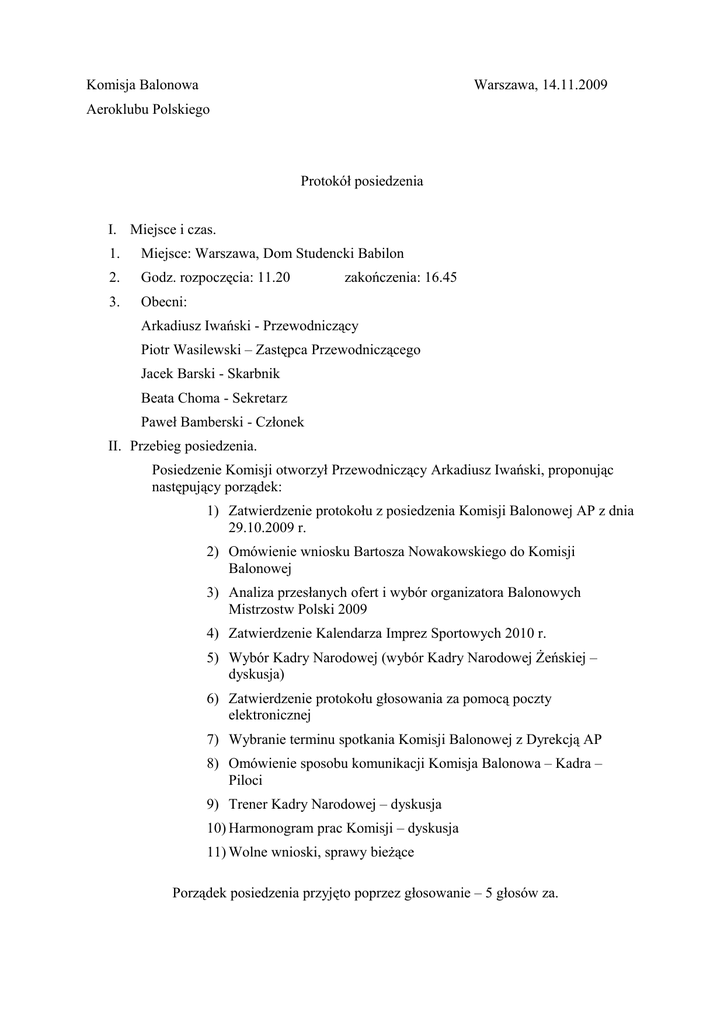 Komisja Balonowa Warszawa, 14.11.2009

Aeroklubu Polskiego

Protokół posiedzenia

I. Miejsce i czas.

1. Miejsce: Warszawa, Dom Studencki Babilon

2. Godz. rozpoczęcia: 11.20 zakończenia: 16.45

3. Obecni:

Arkadiusz Iwański - Przewodniczący

Piotr Wasilewski – Zastępca Przewodniczącego

Jacek Barski - Skarbnik

Beata Choma - Sekretarz

Paweł Bamberski - Członek

II. Przebieg posiedzenia.

Posiedzenie Komisji otworzył Przewodniczący Arkadiusz Iwański, proponując następujący porządek:

1) Zatwierdzenie protokołu z posiedzenia Komisji Balonowej AP z dnia 29.10.2009 r.

2) Omówienie wniosku Bartosza Nowakowskiego do Komisji Balonowej

3) Analiza przesłanych ofert i wybór organizatora Balonowych Mistrzostw Polski 2009

4) Zatwierdzenie Kalendarza Imprez Sportowych 2010 r.

5) Wybór Kadry Narodowej (wybór Kadry Narodowej Żeńskiej – dyskusja)

6) Zatwierdzenie protokołu głosowania za pomocą poczty elektronicznej

7) Wybranie terminu spotkania Komisji Balonowej z Dyrekcją AP

8) Omówienie sposobu komunikacji Komisja Balonowa – Kadra – Piloci

9) Trener Kadry Narodowej – dyskusja

10) Harmonogram prac Komisji – dyskusja

11) Wolne wnioski, sprawy bieżące

Porządek posiedzenia przyjęto poprzez głosowanie – 5 głosów za.